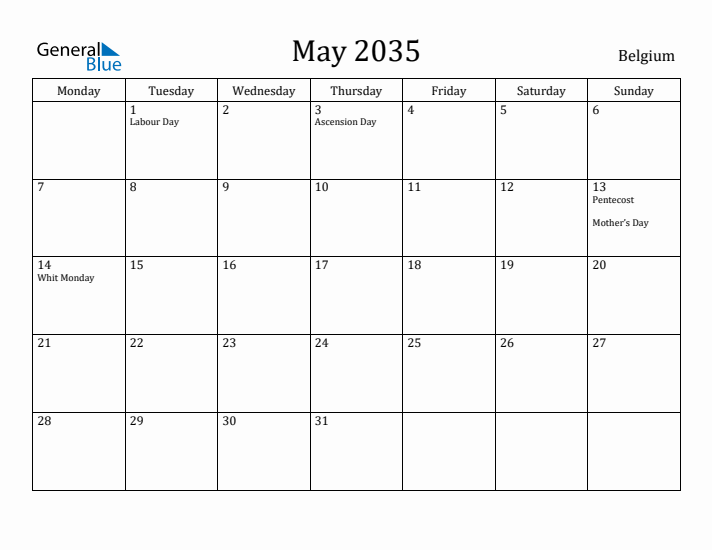 General Blue

May 2035

Belgium

| Monday | Tuesday | Wednesday | Thursday | Friday | Saturday | Sunday |
|---|---|---|---|---|---|---|
| | 1 Labour Day | 2 | 3 Ascension Day | 4 | 5 | 6 |
| 7 | 8 | 9 | 10 | 11 | 12 | 13 Pentecost Mother's Day |
| 14 Whit Monday | 15 | 16 | 17 | 18 | 19 | 20 |
| 21 | 22 | 23 | 24 | 25 | 26 | 27 |
| 28 | 29 | 30 | 31 | | | |